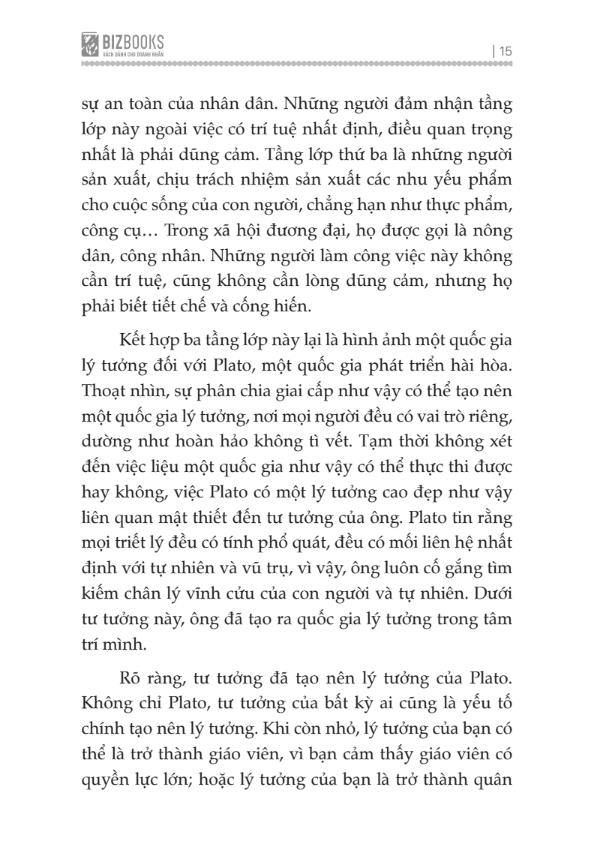 BIZBOOKS
SÁCH DÀNH CHO DOANH NHÂN

| 15

sự an toàn của nhân dân. Những người đảm nhận tầng lớp này ngoài việc có trí tuệ nhất định, điều quan trọng nhất là phải dũng cảm. Tầng lớp thứ ba là những người sản xuất, chịu trách nhiệm sản xuất các nhu yếu phẩm cho cuộc sống của con người, chẳng hạn như thực phẩm, công cụ… Trong xã hội đương đại, họ được gọi là nông dân, công nhân. Những người làm công việc này không cần trí tuệ, cũng không cần lòng dũng cảm, nhưng họ phải biết tiết chế và cống hiến.

Kết hợp ba tầng lớp này lại là hình ảnh một quốc gia lý tưởng đối với Plato, một quốc gia phát triển hài hòa. Thoạt nhìn, sự phân chia giai cấp như vậy có thể tạo nên một quốc gia lý tưởng, nơi mọi người đều có vai trò riêng, dường như hoàn hảo không tì vết. Tạm thời không xét đến việc liệu một quốc gia như vậy có thể thực thi được hay không, việc Plato có một lý tưởng cao đẹp như vậy liên quan mật thiết đến tư tưởng của ông. Plato tin rằng mọi triết lý đều có tính phổ quát, đều có mối liên hệ nhất định với tự nhiên và vũ trụ, vì vậy, ông luôn cố gắng tìm kiếm chân lý vĩnh cửu của con người và tự nhiên. Dưới tư tưởng này, ông đã tạo ra quốc gia lý tưởng trong tâm trí mình.

Rõ ràng, tư tưởng đã tạo nên lý tưởng của Plato. Không chỉ Plato, tư tưởng của bất kỳ ai cũng là yếu tố chính tạo nên lý tưởng. Khi còn nhỏ, lý tưởng của bạn có thể là trở thành giáo viên, vì bạn cảm thấy giáo viên có quyền lực lớn; hoặc lý tưởng của bạn là trở thành quân